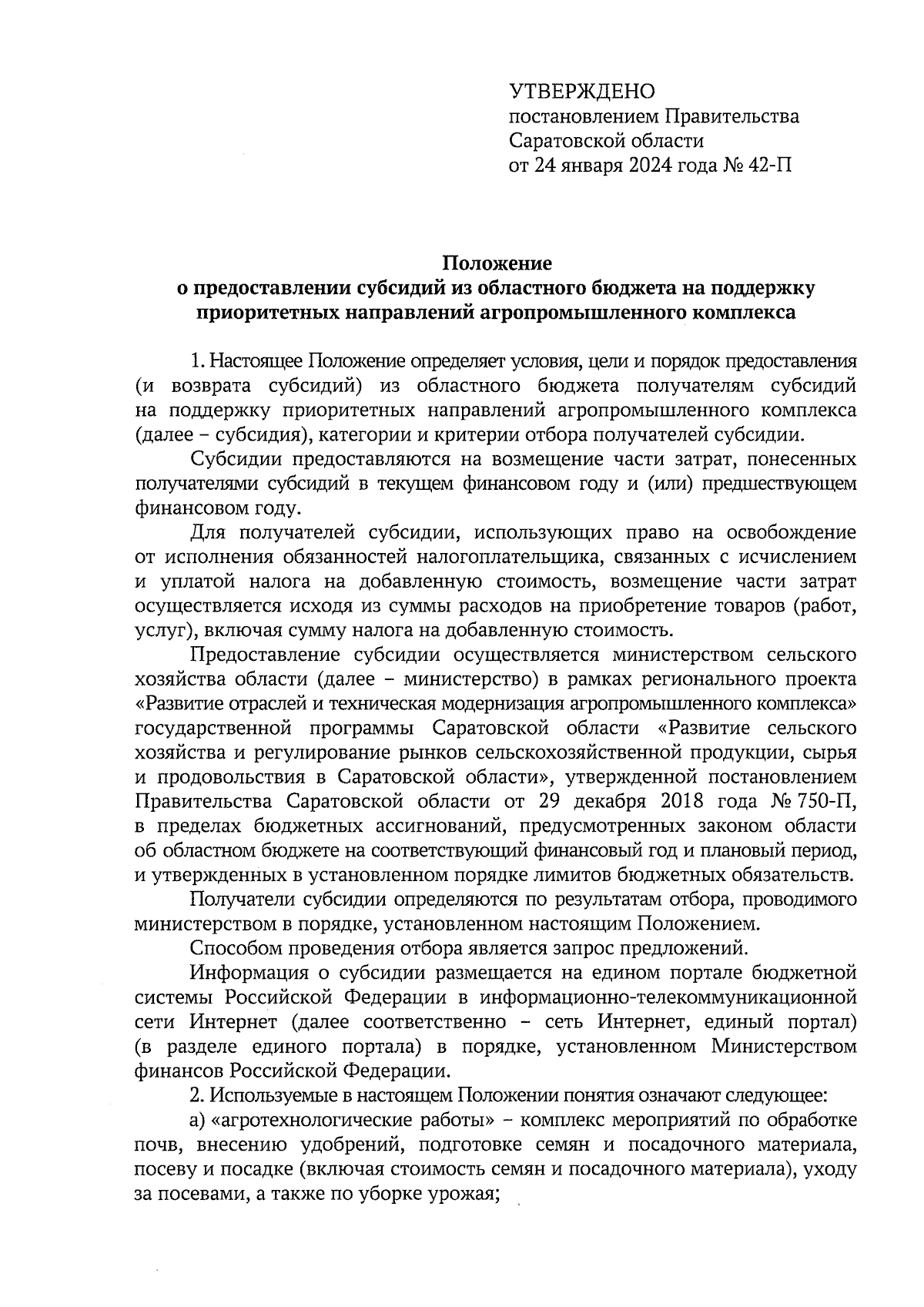 УТВЕРЖДЕНО
постановлением Правительства
Саратовской области
от 24 января 2024 года № 42-П

Положение
о предоставлении субсидий из областного бюджета на поддержку приоритетных направлений агропромышленного комплекса

1. Настоящее Положение определяет условия, цели и порядок предоставления (и возврата субсидий) из областного бюджета получателям субсидий на поддержку приоритетных направлений агропромышленного комплекса (далее – субсидия), категории и критерии отбора получателей субсидии.

Субсидии предоставляются на возмещение части затрат, понесенных получателями субсидий в текущем финансовом году и (или) предшествующем финансовом году.

Для получателей субсидии, использующих право на освобождение от исполнения обязанностей налогоплательщика, связанных с исчислением и уплатой налога на добавленную стоимость, возмещение части затрат осуществляется исходя из суммы расходов на приобретение товаров (работ, услуг), включая сумму налога на добавленную стоимость.

Предоставление субсидии осуществляется министерством сельского хозяйства области (далее – министерство) в рамках регионального проекта «Развитие отраслей и техническая модернизация агропромышленного комплекса» государственной программы Саратовской области «Развитие сельского хозяйства и регулирование рынков сельскохозяйственной продукции, сырья и продовольствия в Саратовской области», утвержденной постановлением Правительства Саратовской области от 29 декабря 2018 года № 750-П, в пределах бюджетных ассигнований, предусмотренных законом области об областном бюджете на соответствующий финансовый год и плановый период, и утвержденных в установленном порядке лимитов бюджетных обязательств.

Получатели субсидии определяются по результатам отбора, проводимого министерством в порядке, установленном настоящим Положением.

Способом проведения отбора является запрос предложений.

Информация о субсидии размещается на едином портале бюджетной системы Российской Федерации в информационно-телекоммуникационной сети Интернет (далее соответственно – сеть Интернет, единый портал) (в разделе единого портала) в порядке, установленном Министерством финансов Российской Федерации.

2. Используемые в настоящем Положении понятия означают следующее:

а) «агротехнологические работы» – комплекс мероприятий по обработке почв, внесению удобрений, подготовке семян и посадочного материала, посеву и посадке (включая стоимость семян и посадочного материала), уходу за посевами, а также по уборке урожая;